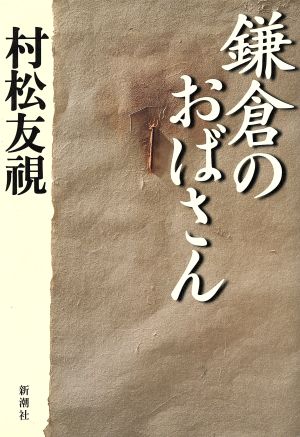 鎌倉のおばさん

村松友視

新潮社